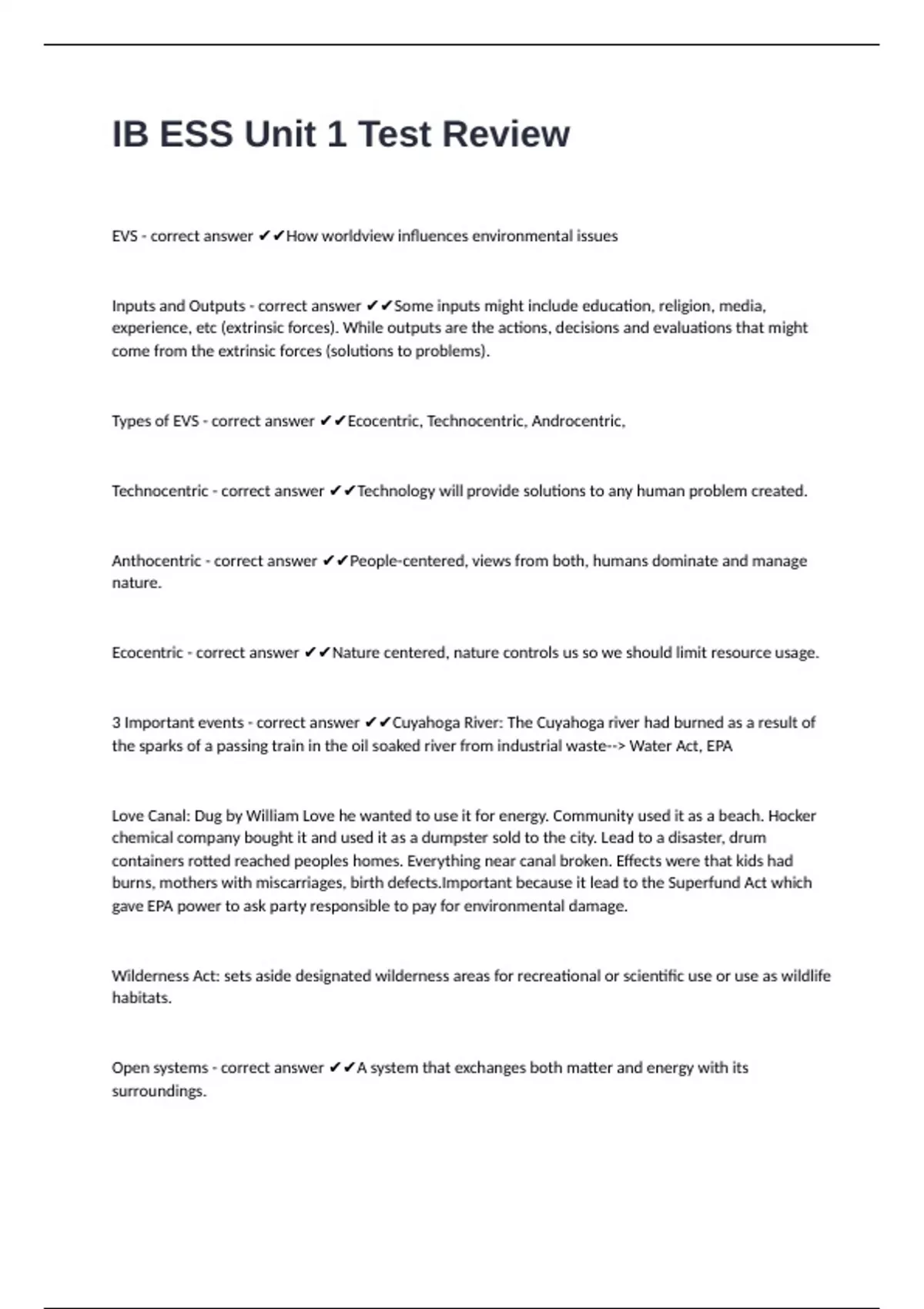 IB ESS Unit 1 Test Review

EVS - correct answer ✔✔How worldview influences environmental issues

Inputs and Outputs - correct answer ✔✔Some inputs might include education, religion, media, experience, etc (extrinsic forces). While outputs are the actions, decisions and evaluations that might come from the extrinsic forces (solutions to problems).

Types of EVS - correct answer ✔✔Ecocentric, Technocentric, Androcentric,

Technocentric - correct answer ✔✔Technology will provide solutions to any human problem created.

Anthocentric - correct answer ✔✔People-centered, views from both, humans dominate and manage nature.

Ecocentric - correct answer ✔✔Nature centered, nature controls us so we should limit resource usage.

3 Important events - correct answer ✔✔Cuyahoga River: The Cuyahoga river had burned as a result of the sparks of a passing train in the oil soaked river from industrial waste--> Water Act, EPA

Love Canal: Dug by William Love he wanted to use it for energy. Community used it as a beach. Hocker chemical company bought it and used it as a dumpster sold to the city. Lead to a disaster, drum containers rotted reached peoples homes. Everything near canal broken. Effects were that kids had burns, mothers with miscarriages, birth defects.Important because it lead to the Superfund Act which gave EPA power to ask party responsible to pay for environmental damage.

Wilderness Act: sets aside designated wilderness areas for recreational or scientific use or use as wildlife habitats.

Open systems - correct answer ✔✔A system that exchanges both matter and energy with its surroundings.